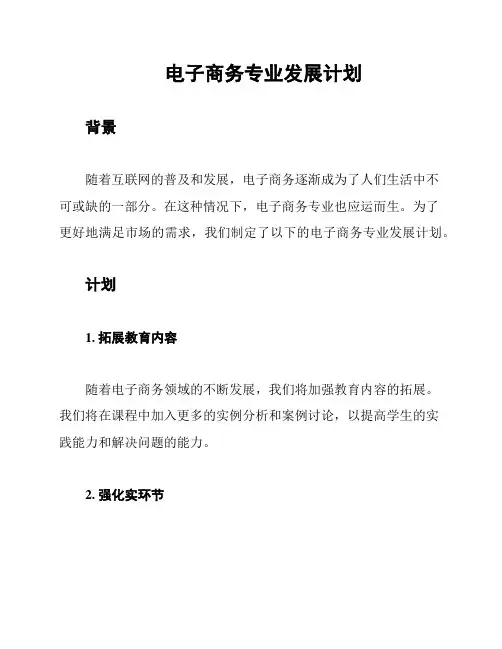 电子商务专业发展计划

背景

随着互联网的普及和发展，电子商务逐渐成为了人们生活中不可或缺的一部分。在这种情况下，电子商务专业也应运而生。为了更好地满足市场的需求，我们制定了以下的电子商务专业发展计划。

计划

1. 拓展教育内容

随着电子商务领域的不断发展，我们将加强教育内容的拓展。我们将在课程中加入更多的实例分析和案例讨论，以提高学生的实践能力和解决问题的能力。

2. 强化实环节